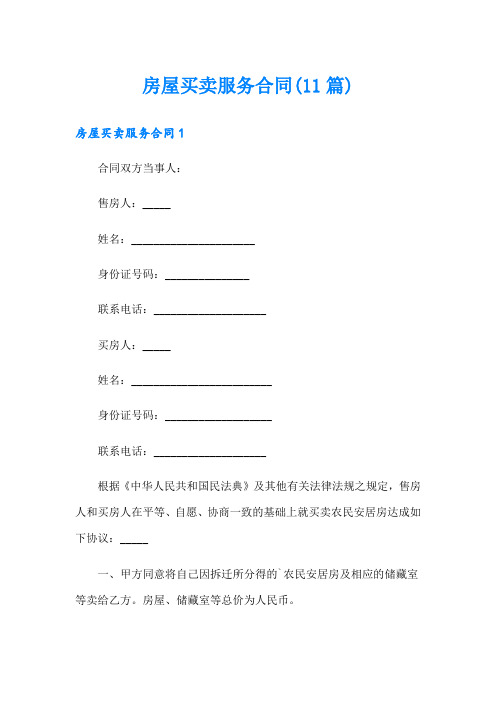 房屋买卖服务合同(11篇)

房屋买卖服务合同1

合同双方当事人：

售房人：_____

姓名：______________________

身份证号码：_______________

联系电话：____________________

买房人：_____

姓名：_________________________

身份证号码：___________________

联系电话：____________________

根据《中华人民共和国民法典》及其他有关法律法规之规定，售房人和买房人在平等、自愿、协商一致的基础上就买卖农民安居房达成如下协议：_____

一、甲方同意将自己因拆迁所分得的`农民安居房及相应的储藏室等卖给乙方。房屋、储藏室等总价为人民币。